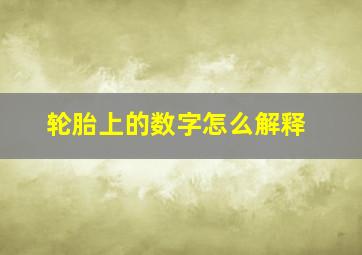 轮胎上的数字怎么解释